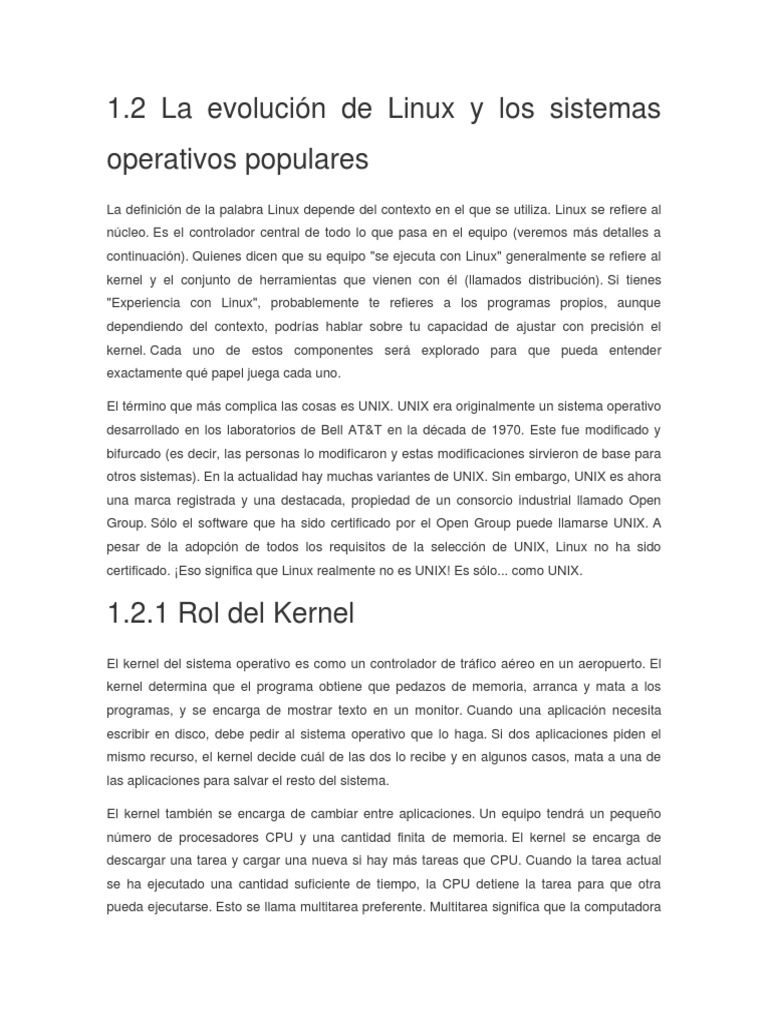 1.2 La evolución de Linux y los sistemas operativos populares

La definición de la palabra Linux depende del contexto en el que se utiliza. Linux se refiere al núcleo. Es el controlador central de todo lo que pasa en el equipo (veremos más detalles a continuación). Quienes dicen que su equipo "se ejecuta con Linux" generalmente se refiere al kernel y el conjunto de herramientas que vienen con él (llamados distribución). Si tienes "Experiencia con Linux", probablemente te refieres a los programas propios, aunque dependiendo del contexto, podrías hablar sobre tu capacidad de ajustar con precisión el kernel. Cada uno de estos componentes será explorado para que pueda entender exactamente qué papel juega cada uno.

El término que más complica las cosas es UNIX. UNIX era originalmente un sistema operativo desarrollado en los laboratorios de Bell AT&T en la década de 1970. Este fue modificado y bifurcado (es decir, las personas lo modificaron y estas modificaciones sirvieron de base para otros sistemas). En la actualidad hay muchas variantes de UNIX. Sin embargo, UNIX es ahora una marca registrada y una destacada, propiedad de un consorcio industrial llamado Open Group. Sólo el software que ha sido certificado por el Open Group puede llamarse UNIX. A pesar de la adopción de todos los requisitos de la selección de UNIX, Linux no ha sido certificado. ¡Eso significa que Linux realmente no es UNIX! Es sólo... como UNIX.

1.2.1 Rol del Kernel

El kernel del sistema operativo es como un controlador de tráfico aéreo en un aeropuerto. El kernel determina que el programa obtiene que pedazos de memoria, arranca y mata a los programas, y se encarga de mostrar texto en un monitor. Cuando una aplicación necesita escribir en disco, debe pedir al sistema operativo que lo haga. Si dos aplicaciones piden el mismo recurso, el kernel decide cuál de las dos lo recibe y en algunos casos, mata a una de las aplicaciones para salvar el resto del sistema.

El kernel también se encarga de cambiar entre aplicaciones. Un equipo tendrá un pequeño número de procesadores CPU y una cantidad finita de memoria. El kernel se encarga de descargar una tarea y cargar una nueva si hay más tareas que CPU. Cuando la tarea actual se ha ejecutado una cantidad suficiente de tiempo, la CPU detiene la tarea para que otra pueda ejecutarse. Esto se llama multitarea preferente. Multitarea significa que la computadora